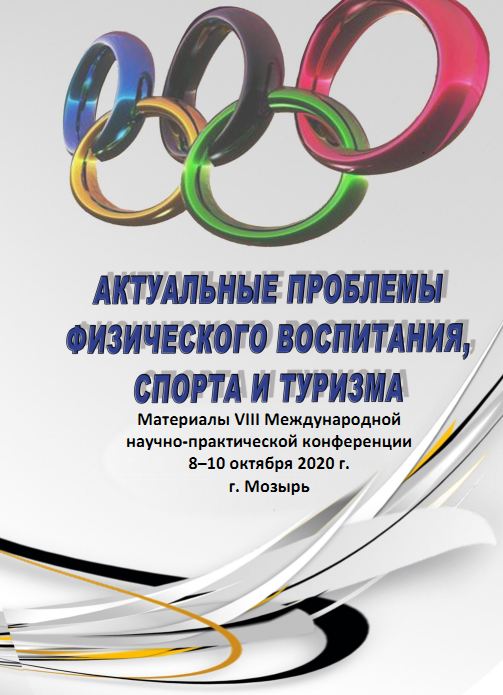 АКТУАЛЬНЫЕ ПРОБЛЕМЫ
ФИЗИЧЕСКОГО ВОСПИТАНИЯ,
СПОРТА И ТУРИЗМА

Материалы VIII Международной
научно-практической конференции
8–10 октября 2020 г.
г. Мозырь